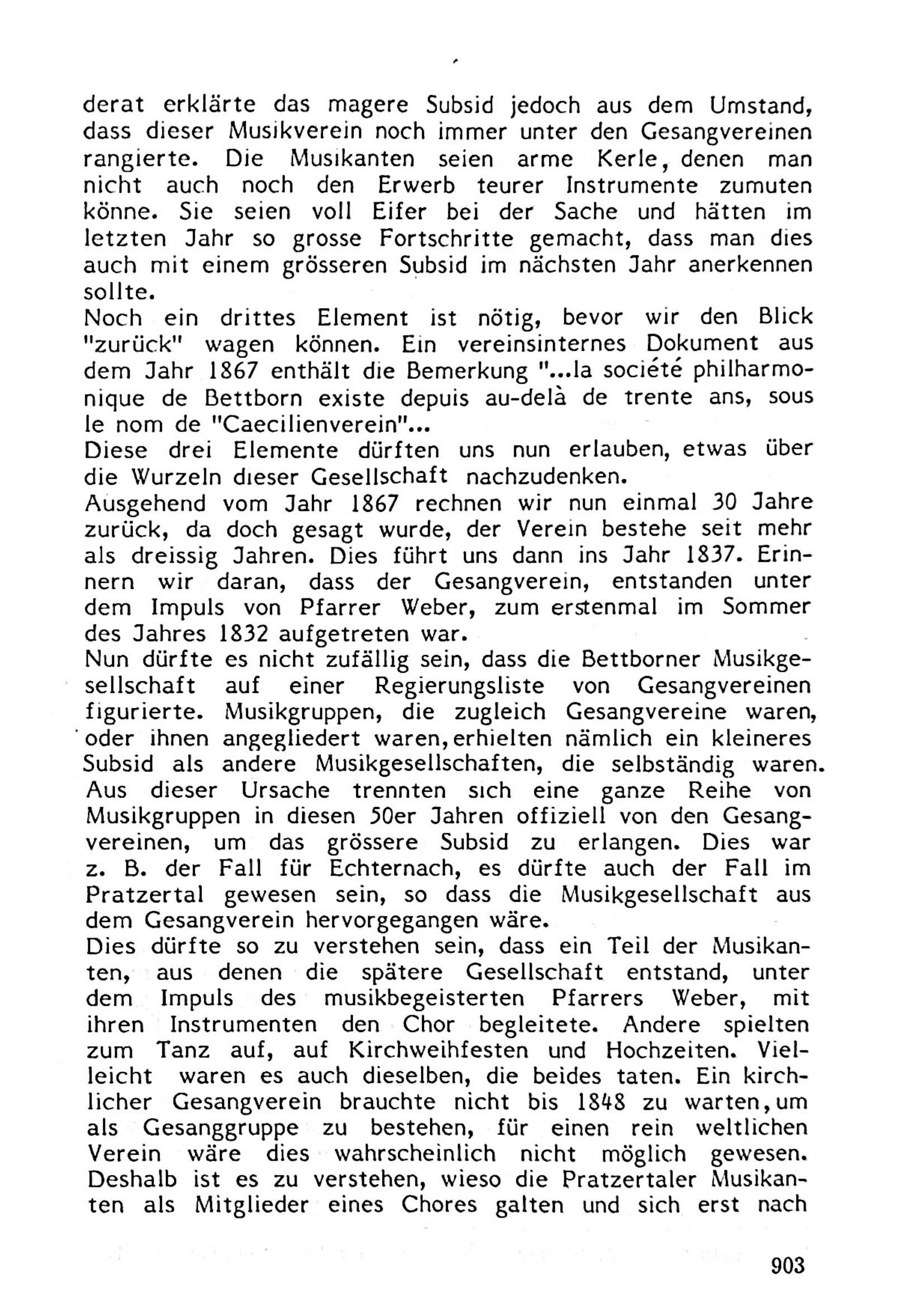 derat erklärte das magere Subsid jedoch aus dem Umstand, dass dieser Musikverein noch immer unter den Gesangvereinen rangierte. Die Musikanten seien arme Kerle, denen man nicht auch noch den Erwerb teurer Instrumente zumuten könne. Sie seien voll Eifer bei der Sache und hätten im letzten Jahr so grosse Fortschritte gemacht, dass man dies auch mit einem grösseren Subsid im nächsten Jahr anerkennen sollte.
Noch ein drittes Element ist nötig, bevor wir den Blick "zurück" wagen können. Ein vereinsinternes Dokument aus dem Jahr 1867 enthält die Bemerkung "...la société philharmonique de Bettborn existe depuis au-delà de trente ans, sous le nom de "Caecilienverein"...
Diese drei Elemente dürften uns nun erlauben, etwas über die Wurzeln dieser Gesellschaft nachzudenken.
Ausgehend vom Jahr 1867 rechnen wir nun einmal 30 Jahre zurück, da doch gesagt wurde, der Verein bestehe seit mehr als dreissig Jahren. Dies führt uns dann ins Jahr 1837. Erinnern wir daran, dass der Gesangverein, entstanden unter dem Impuls von Pfarrer Weber, zum erstenmal im Sommer des Jahres 1832 aufgetreten war.
Nun dürfte es nicht zufällig sein, dass die Bettborner Musikgesellschaft auf einer Regierungsliste von Gesangvereinen figurierte. Musikgruppen, die zugleich Gesangvereine waren, oder ihnen angegliedert waren, erhielten nämlich ein kleineres Subsid als andere Musikgesellschaften, die selbständig waren. Aus dieser Ursache trennten sich eine ganze Reihe von Musikgruppen in diesen 50er Jahren offiziell von den Gesangvereinen, um das grössere Subsid zu erlangen. Dies war z. B. der Fall für Echternach, es dürfte auch der Fall im Pratzertal gewesen sein, so dass die Musikgesellschaft aus dem Gesangverein hervorgegangen wäre.
Dies dürfte so zu verstehen sein, dass ein Teil der Musikanten, aus denen die spätere Gesellschaft entstand, unter dem Impuls des musikbegeisterten Pfarrers Weber, mit ihren Instrumenten den Chor begleitete. Andere spielten zum Tanz auf, auf Kirchweihfesten und Hochzeiten. Vielleicht waren es auch dieselben, die beides taten. Ein kirchlicher Gesangverein brauchte nicht bis 1848 zu warten, um als Gesanggruppe zu bestehen, für einen rein weltlichen Verein wäre dies wahrscheinlich nicht möglich gewesen. Deshalb ist es zu verstehen, wieso die Pratzertaler Musikanten als Mitglieder eines Chores galten und sich erst nach

903